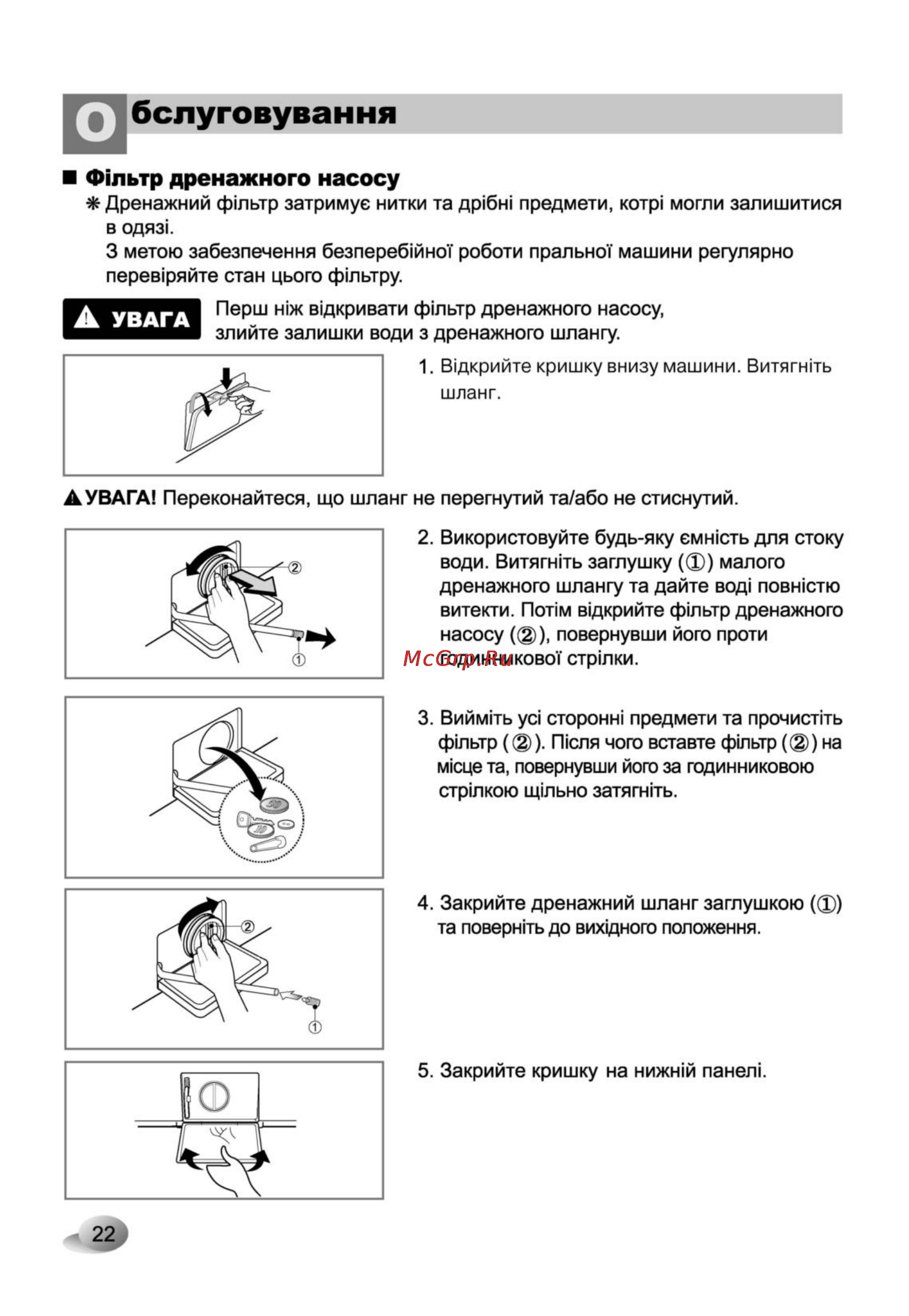 Обслуговування

■ Фільтр дренажного насосу

❋ Дренажний фільтр затримує нитки та дрібні предмети, котрі могли залишитися в одязі.
З метою забезпечення безперебійної роботи пральної машини регулярно перевіряйте стан цього фільтру.

⚠ УВАГА Перш ніж відкривати фільтр дренажного насосу, злийте залишки води з дренажного шлангу.

1. Відкрийте кришку внизу машини. Витягніть шланг.

⚠ УВАГА! Переконайтеся, що шланг не перегнутий та/або не стиснутий.

② ①

2. Використовуйте будь-яку ємність для стоку води. Витягніть заглушку (①) малого дренажного шлангу та дайте воді повністю витекти. Потім відкрийте фільтр дренажного насосу (②), повернувши його проти годинникової стрілки.

McGrp.Ru

3. Вийміть усі сторонні предмети та прочистіть фільтр (②). Після чого вставте фільтр (②) на місце та, повернувши його за годинниковою стрілкою щільно затягніть.

② ①

4. Закрийте дренажний шланг заглушкою (①) та поверніть до вихідного положення.

5. Закрийте кришку на нижній панелі.

22